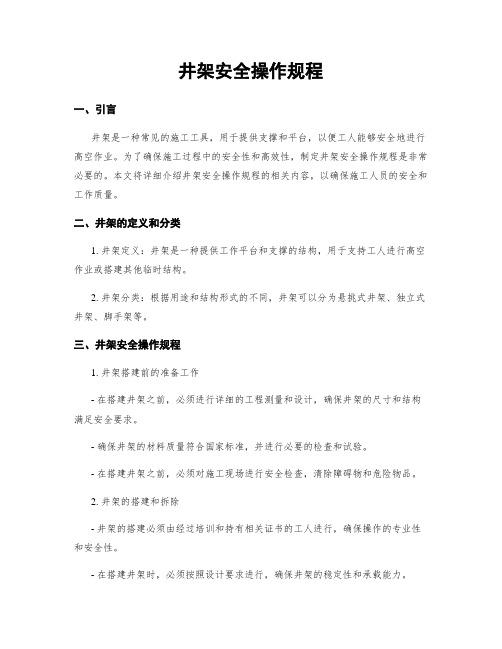 井架安全操作规程

一、引言

井架是一种常见的施工工具，用于提供支撑和平台，以便工人能够安全地进行高空作业。为了确保施工过程中的安全性和高效性，制定井架安全操作规程是非常必要的。本文将详细介绍井架安全操作规程的相关内容，以确保施工人员的安全和工作质量。

二、井架的定义和分类

1. 井架定义：井架是一种提供工作平台和支撑的结构，用于支持工人进行高空作业或搭建其他临时结构。

2. 井架分类：根据用途和结构形式的不同，井架可以分为悬挑式井架、独立式井架、脚手架等。

三、井架安全操作规程

1. 井架搭建前的准备工作

- 在搭建井架之前，必须进行详细的工程测量和设计，确保井架的尺寸和结构满足安全要求。

- 确保井架的材料质量符合国家标准，并进行必要的检查和试验。

- 在搭建井架之前，必须对施工现场进行安全检查，清除障碍物和危险物品。

2. 井架的搭建和拆除

- 井架的搭建必须由经过培训和持有相关证书的工人进行，确保操作的专业性和安全性。

- 在搭建井架时，必须按照设计要求进行，确保井架的稳定性和承载能力。